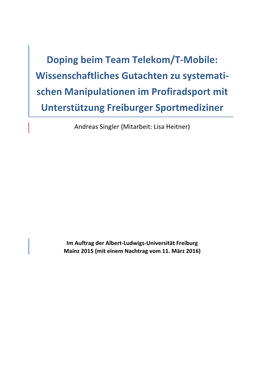 Doping beim Team Telekom/T-Mobile: Wissenschaftliches Gutachten zu systematischen Manipulationen im Profiradsport mit Unterstützung Freiburger Sportmediziner

Andreas Singler (Mitarbeit: Lisa Heitner)

Im Auftrag der Albert-Ludwigs-Universität Freiburg
Mainz 2015 (mit einem Nachtrag vom 11. März 2016)